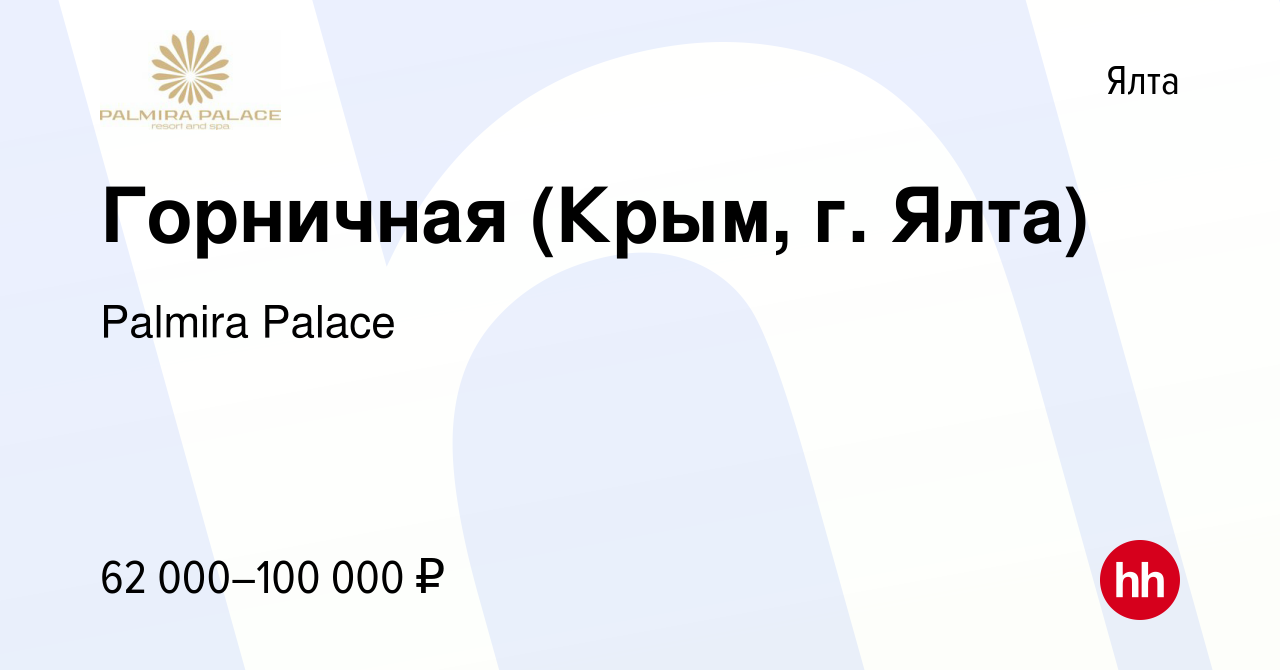 PALMIRA PALACE
resort and spa

Ялта

Горничная (Крым, г. Ялта)

Palmira Palace

62 000–100 000 ₽

hh